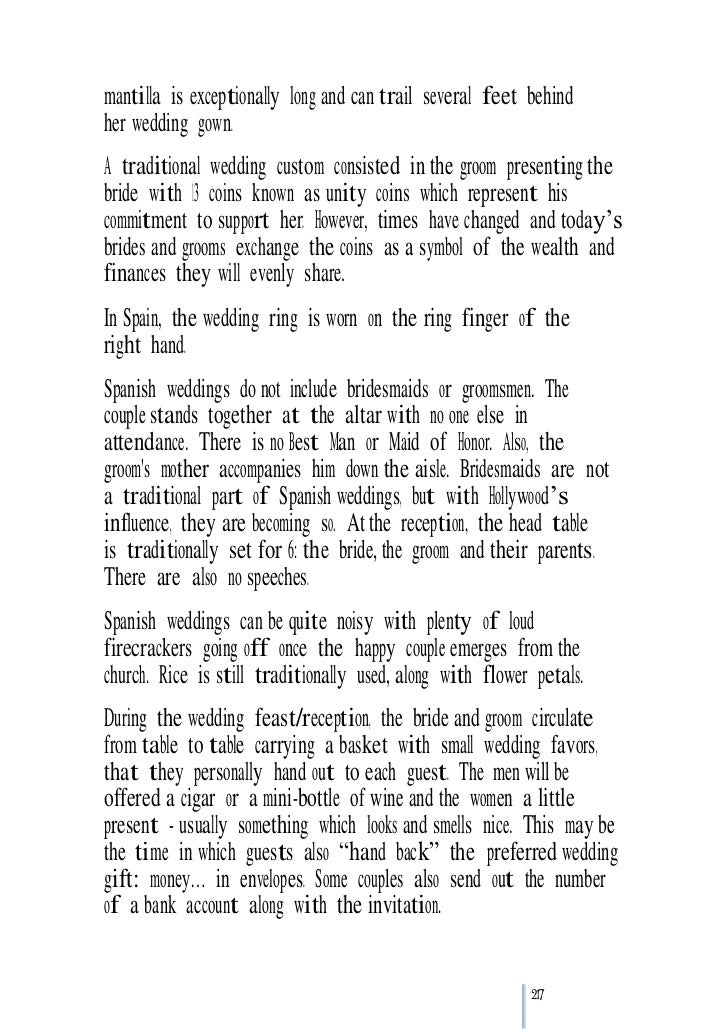 mantilla is exceptionally long and can trail several feet behind her wedding gown.

A traditional wedding custom consisted in the groom presenting the bride with 13 coins known as unity coins which represent his commitment to support her. However, times have changed and today's brides and grooms exchange the coins as a symbol of the wealth and finances they will evenly share.

In Spain, the wedding ring is worn on the ring finger of the right hand.

Spanish weddings do not include bridesmaids or groomsmen. The couple stands together at the altar with no one else in attendance. There is no Best Man or Maid of Honor. Also, the groom's mother accompanies him down the aisle. Bridesmaids are not a traditional part of Spanish weddings, but with Hollywood's influence, they are becoming so. At the reception, the head table is traditionally set for 6: the bride, the groom and their parents. There are also no speeches.

Spanish weddings can be quite noisy with plenty of loud firecrackers going off once the happy couple emerges from the church. Rice is still traditionally used, along with flower petals.

During the wedding feast/reception. the bride and groom circulate from table to table carrying a basket with small wedding favors, that they personally hand out to each guest. The men will be offered a cigar or a mini-bottle of wine and the women a little present - usually something which looks and smells nice. This may be the time in which guests also "hand back" the preferred wedding gift: money… in envelopes. Some couples also send out the number of a bank account along with the invitation.

217